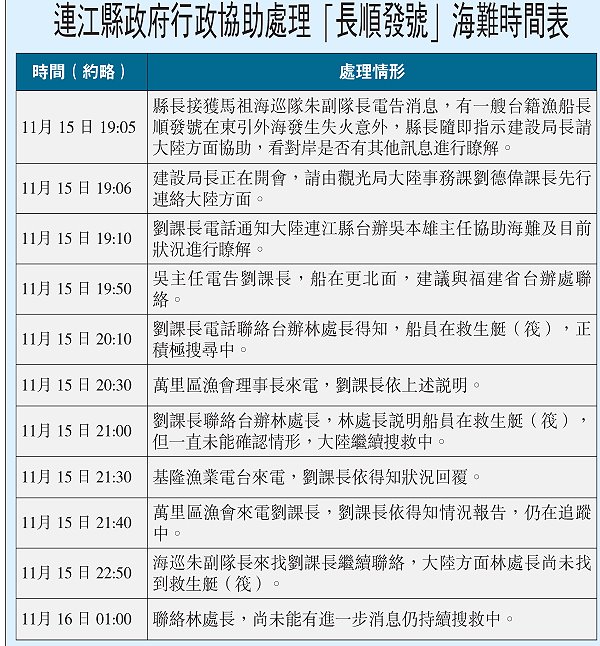 連江縣政府行政協助處理「長順發號」海難時間表

| 時間（約略） | 處理情形 |
|---|---|
| 11月 15 日 19:05 | 縣長接獲馬祖海巡隊朱副隊長電告消息，有一艘台籍漁船長順發號在東引外海發生失火意外，縣長隨即指示建設局長請大陸方面協助，看對岸是否有其他訊息進行瞭解。 |
| 11月 15 日 19:06 | 建設局長正在開會，請由觀光局大陸事務課劉德偉課長先行連絡大陸方面。 |
| 11月 15 日 19:10 | 劉課長電話通知大陸連江縣台辦吳本雄主任協助海難及目前狀況進行瞭解。 |
| 11月 15 日 19:50 | 吳主任電告劉課長，船在更北面，建議與福建省台辦處聯絡。 |
| 11月 15 日 20:10 | 劉課長電話聯絡台辦林處長得知，船員在救生艇（筏），正積極搜尋中。 |
| 11月 15 日 20:30 | 萬里區漁會理事長來電，劉課長依上述說明。 |
| 11月 15 日 21:00 | 劉課長聯絡台辦林處長，林處長說明船員在救生艇（筏），但一直未能確認情形，大陸繼續搜救中。 |
| 11月 15 日 21:30 | 基隆漁業電台來電，劉課長依得知狀況回覆。 |
| 11月 15 日 21:40 | 萬里區漁會來電劉課長，劉課長依得知情況報告，仍在追蹤中。 |
| 11月 15 日 22:50 | 海巡朱副隊長來找劉課長繼續聯絡，大陸方面林處長尚未找到救生艇（筏）。 |
| 11月 16 日 01:00 | 聯絡林處長，尚未能有進一步消息仍持續搜救中。 |